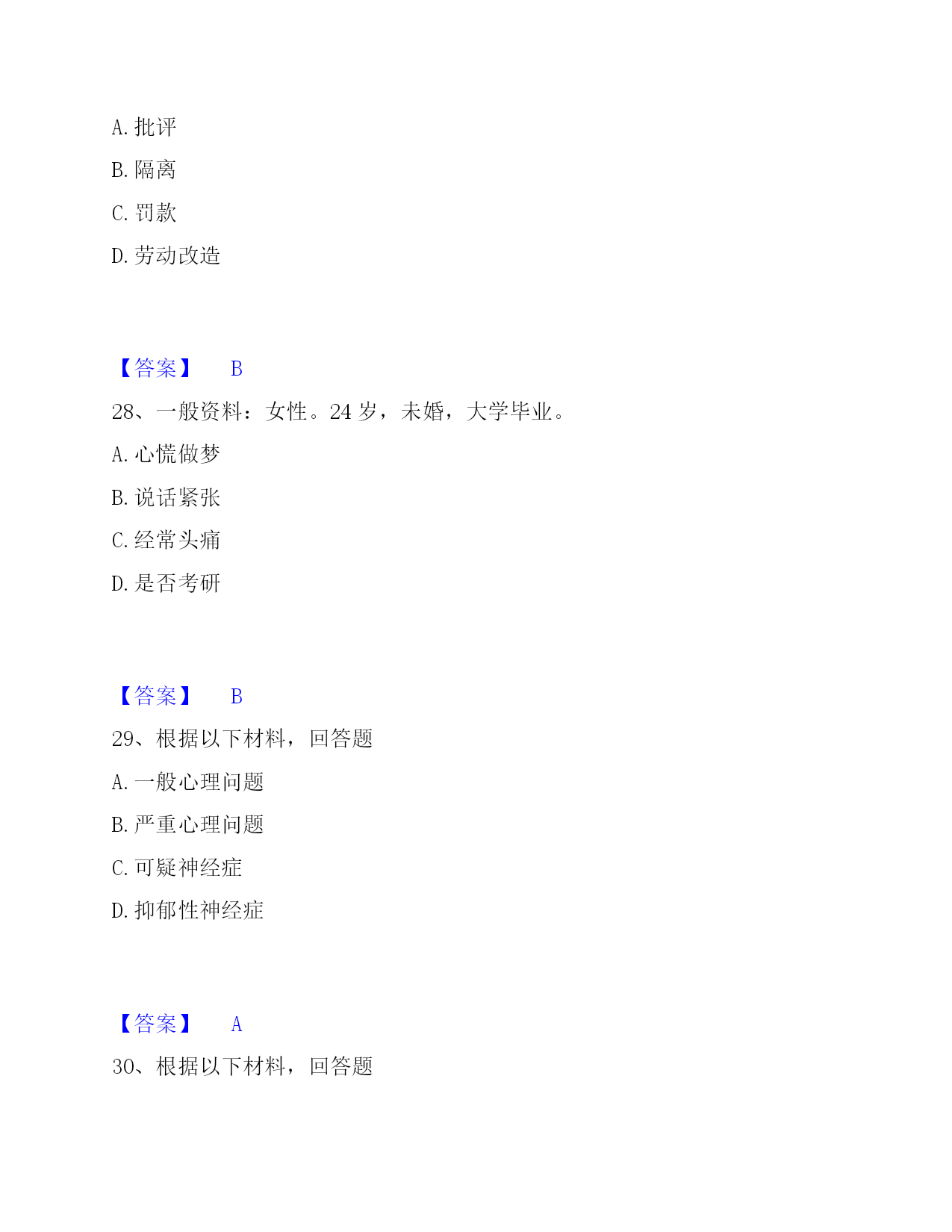 A. 批评

B. 隔离

C. 罚款

D. 劳动改造

【答案】 B

28、一般资料：女性。24 岁，未婚，大学毕业。

A. 心慌做梦

B. 说话紧张

C. 经常头痛

D. 是否考研

【答案】 B

29、根据以下材料，回答题

A. 一般心理问题

B. 严重心理问题

C. 可疑神经症

D. 抑郁性神经症

【答案】 A

30、根据以下材料，回答题